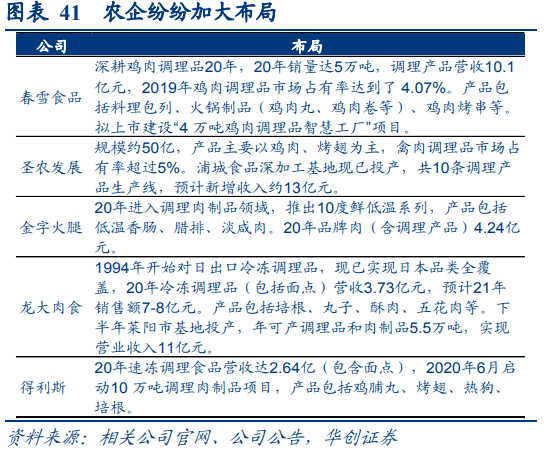 图表 41 农企纷纷加大布局

| 公司 | 布局 |
|---|---|
| 春雪食品 | 深耕鸡肉调理品20年，20年销量达5万吨，调理产品营收10.1亿元，2019年鸡肉调理品市场占有率达到了 4.07%。产品包括料理包列、火锅制品（鸡肉丸、鸡肉卷等）、鸡肉烤串等。拟上市建设“4 万吨鸡肉调理品智慧工厂”项目。 |
| 圣农发展 | 规模约50亿，产品主要以鸡肉、烤翅为主，禽肉调理品市场占有率超过5%。浦城食品深加工基地现已投产，共10条调理产品生产线，预计新增收入约13亿元。 |
| 金字火腿 | 20年进入调理肉制品领域，推出10度鲜低温系列，产品包括低温香肠、腊排、淡咸肉。20年品牌肉（含调理产品）4.24亿元。 |
| 龙大肉食 | 1994年开始对日出口冷冻调理品，现已实现日本品类全覆盖，20年冷冻调理品（包括面点）营收3.73亿元，预计21年销售额7-8亿元。产品包括培根、丸子、酥肉、五花肉等。下半年莱阳市基地投产，年可产调理品和肉制品5.5万吨，实现营业收入11亿元。 |
| 得利斯 | 20年速冻调理食品营收达2.64亿（包含面点），2020年6月启动10 万吨调理肉制品项目，产品包括鸡脯丸、烤翅、热狗、培根。 |

资料来源：相关公司官网、公司公告，华创证券